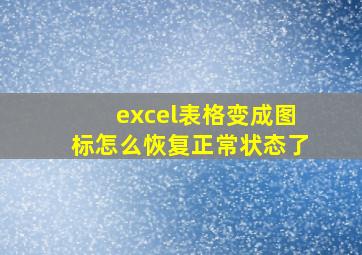 excel表格变成图标怎么恢复正常状态了